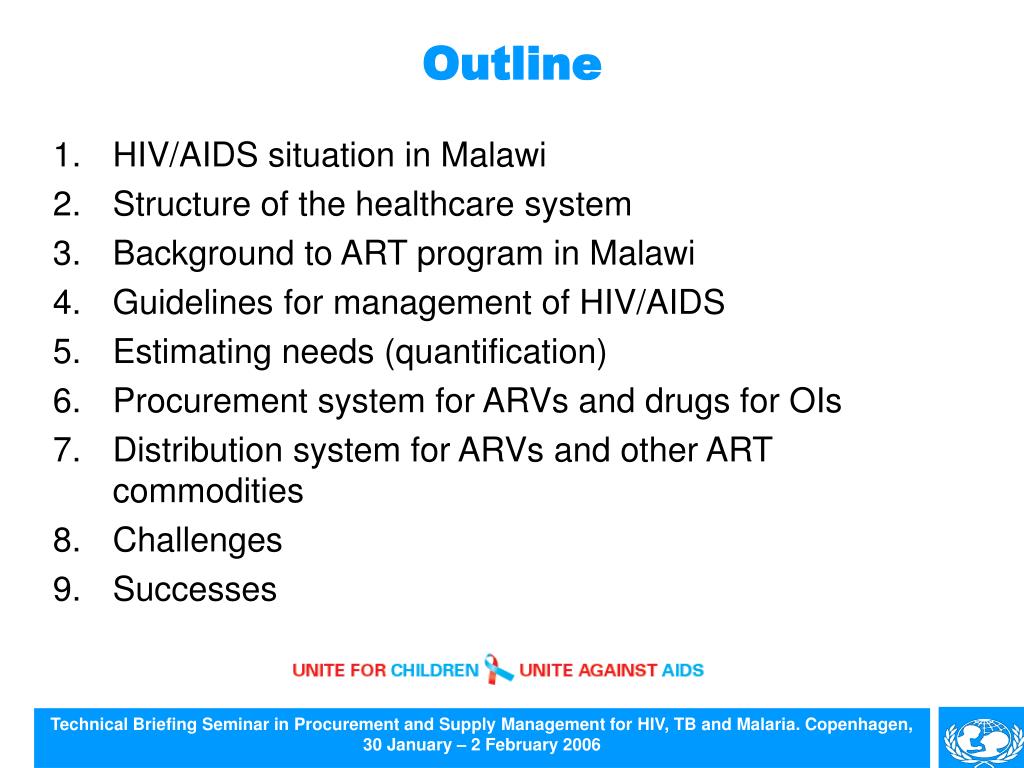 Outline

1. HIV/AIDS situation in Malawi
2. Structure of the healthcare system
3. Background to ART program in Malawi
4. Guidelines for management of HIV/AIDS
5. Estimating needs (quantification)
6. Procurement system for ARVs and drugs for OIs
7. Distribution system for ARVs and other ART commodities
8. Challenges
9. Successes

UNITE FOR CHILDREN UNITE AGAINST AIDS

Technical Briefing Seminar in Procurement and Supply Management for HIV, TB and Malaria. Copenhagen, 30 January – 2 February 2006